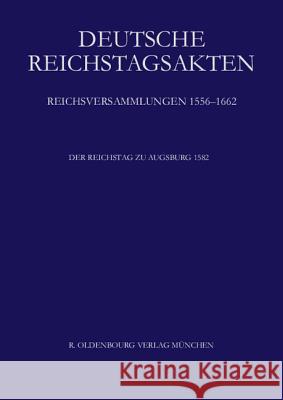 DEUTSCHE REICHSTAGSAKTEN

REICHSVERSAMMLUNGEN 1556–1662

DER REICHSTAG ZU AUGSBURG 1582

R. OLDENBOURG VERLAG MÜNCHEN

Kraina Książek